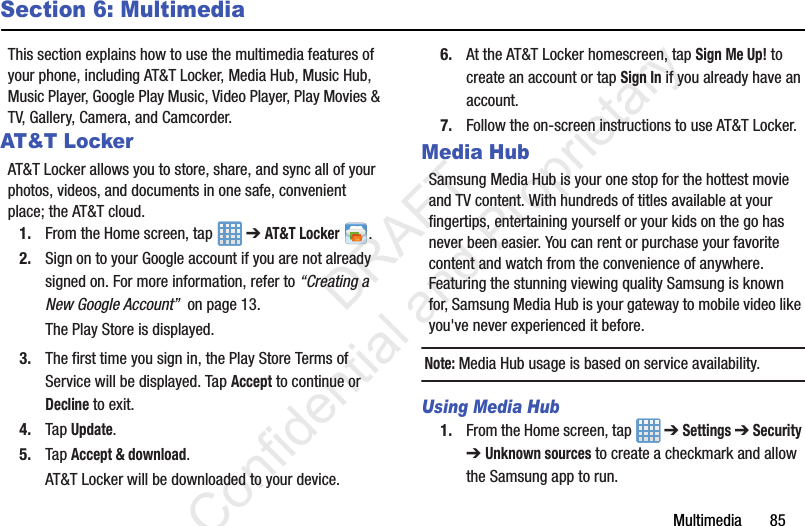 Section 6: Multimedia

This section explains how to use the multimedia features of your phone, including AT&T Locker, Media Hub, Music Hub, Music Player, Google Play Music, Video Player, Play Movies & TV, Gallery, Camera, and Camcorder.

AT&T Locker

AT&T Locker allows you to store, share, and sync all of your photos, videos, and documents in one safe, convenient place; the AT&T cloud.

1. From the Home screen, tap ➔ AT&T Locker .

2. Sign on to your Google account if you are not already signed on. For more information, refer to "Creating a New Google Account" on page 13.

The Play Store is displayed.

3. The first time you sign in, the Play Store Terms of Service will be displayed. Tap Accept to continue or Decline to exit.

4. Tap Update.

5. Tap Accept & download.

AT&T Locker will be downloaded to your device.

6. At the AT&T Locker homescreen, tap Sign Me Up! to create an account or tap Sign In if you already have an account.

7. Follow the on-screen instructions to use AT&T Locker.

Media Hub

Samsung Media Hub is your one stop for the hottest movie and TV content. With hundreds of titles available at your fingertips, entertaining yourself or your kids on the go has never been easier. You can rent or purchase your favorite content and watch from the convenience of anywhere. Featuring the stunning viewing quality Samsung is known for, Samsung Media Hub is your gateway to mobile video like you've never experienced it before.

Note: Media Hub usage is based on service availability.

Using Media Hub

1. From the Home screen, tap ➔ Settings ➔ Security ➔ Unknown sources to create a checkmark and allow the Samsung app to run.

DRAFT Confidential and Proprietary

Multimedia 85